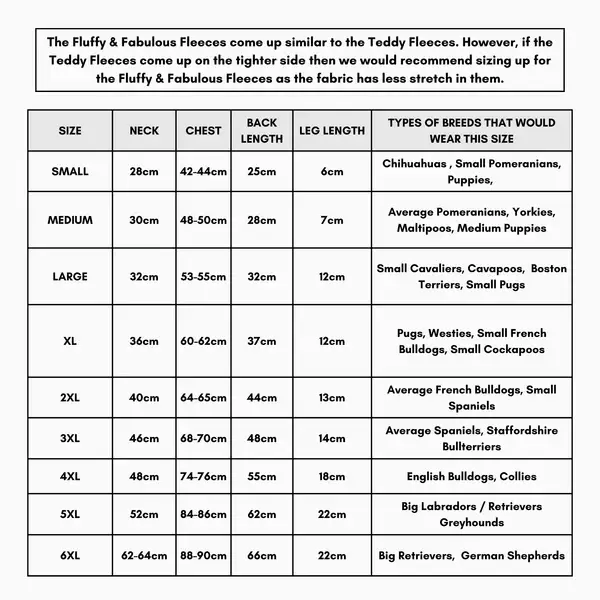 The Fluffy & Fabulous Fleeces come up similar to the Teddy Fleeces. However, if the Teddy Fleeces come up on the tighter side then we would recommend sizing up for the Fluffy & Fabulous Fleeces as the fabric has less stretch in them.

| SIZE | NECK | CHEST | BACK LENGTH | LEG LENGTH | TYPES OF BREEDS THAT WOULD WEAR THIS SIZE |
|---|---|---|---|---|---|
| SMALL | 28cm | 42-44cm | 25cm | 6cm | Chihuahuas , Small Pomeranians, Puppies, |
| MEDIUM | 30cm | 48-50cm | 28cm | 7cm | Average Pomeranians, Yorkies, Maltipoos, Medium Puppies |
| LARGE | 32cm | 53-55cm | 32cm | 12cm | Small Cavaliers, Cavapoos, Boston Terriers, Small Pugs |
| XL | 36cm | 60-62cm | 37cm | 12cm | Pugs, Westies, Small French Bulldogs, Small Cockapoos |
| 2XL | 40cm | 64-65cm | 44cm | 13cm | Average French Bulldogs, Small Spaniels |
| 3XL | 46cm | 68-70cm | 48cm | 14cm | Average Spaniels, Staffordshire Bullterriers |
| 4XL | 48cm | 74-76cm | 55cm | 18cm | English Bulldogs, Collies |
| 5XL | 52cm | 84-86cm | 62cm | 22cm | Big Labradors / Retrievers Greyhounds |
| 6XL | 62-64cm | 88-90cm | 66cm | 22cm | Big Retrievers, German Shepherds |